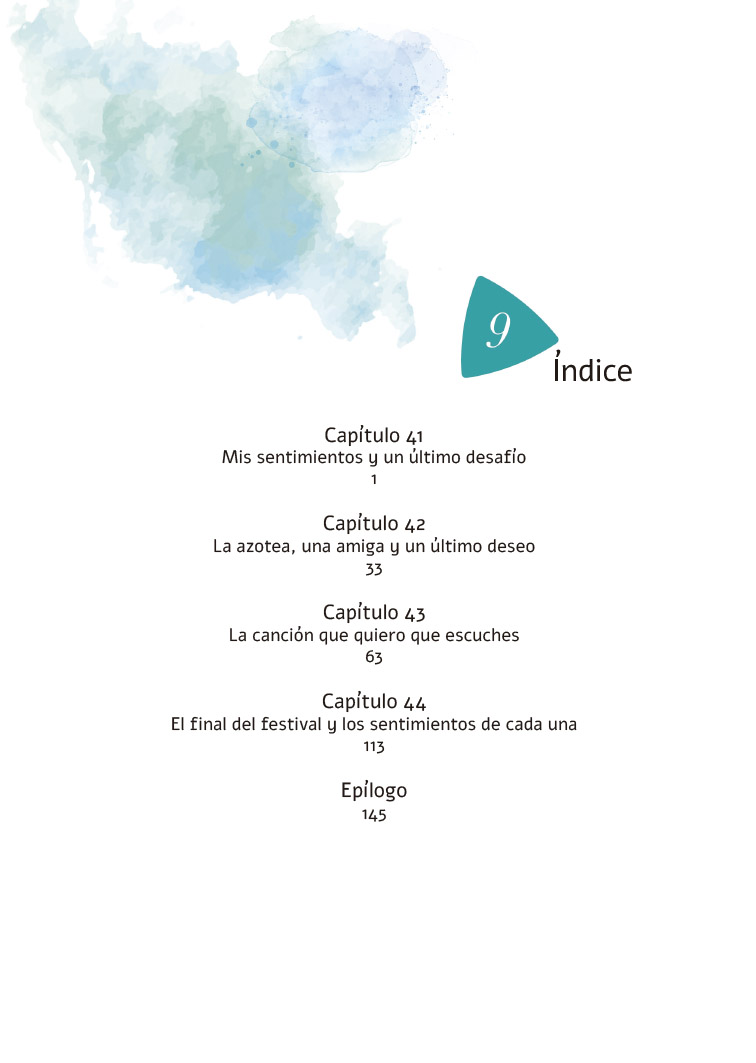 9

Índice

Capítulo 41
Mis sentimientos y un último desafío
1

Capítulo 42
La azotea, una amiga y un último deseo
33

Capítulo 43
La canción que quiero que escuches
63

Capítulo 44
El final del festival y los sentimientos de cada una
113

Epílogo
145